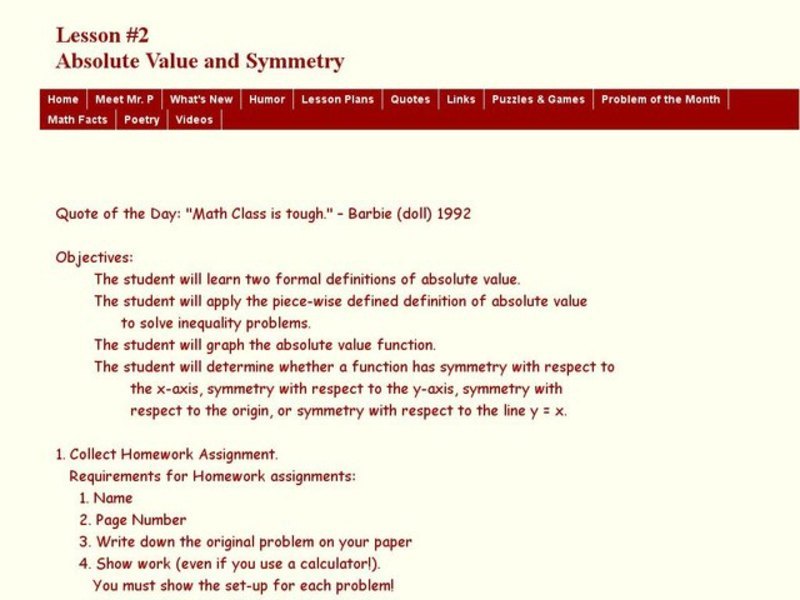 Lesson #2
Absolute Value and Symmetry

Home | Meet Mr. P | What's New | Humor | Lesson Plans | Quotes | Links | Puzzles & Games | Problem of the Month | Math Facts | Poetry | Videos

Quote of the Day: "Math Class is tough." - Barbie (doll) 1992

Objectives:
The student will learn two formal definitions of absolute value.
The student will apply the piece-wise defined definition of absolute value to solve inequality problems.
The student will graph the absolute value function.
The student will determine whether a function has symmetry with respect to the x-axis, symmetry with respect to the y-axis, symmetry with respect to the origin, or symmetry with respect to the line y = x.

1. Collect Homework Assignment.
Requirements for Homework assignments:
1. Name
2. Page Number
3. Write down the original problem on your paper
4. Show work (even if you use a calculator!).
You must show the set-up for each problem!